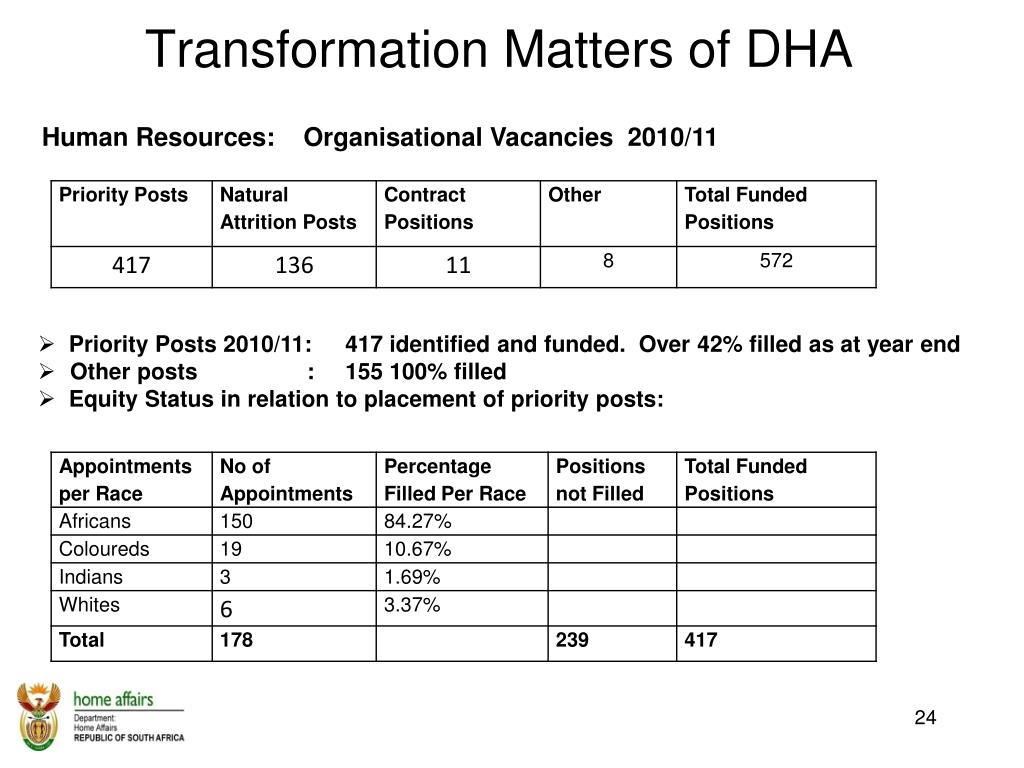 Transformation Matters of DHA

Human Resources: Organisational Vacancies 2010/11

| Priority Posts | Natural Attrition Posts | Contract Positions | Other | Total Funded Positions |
|---|---|---|---|---|
| 417 | 136 | 11 | 8 | 572 |

➢ Priority Posts 2010/11: 417 identified and funded. Over 42% filled as at year end
➢ Other posts : 155 100% filled
➢ Equity Status in relation to placement of priority posts:

| Appointments per Race | No of Appointments | Percentage Filled Per Race | Positions not Filled | Total Funded Positions |
|---|---|---|---|---|
| Africans | 150 | 84.27% | | |
| Coloureds | 19 | 10.67% | | |
| Indians | 3 | 1.69% | | |
| Whites | 6 | 3.37% | | |
| Total | 178 | | 239 | 417 |

home affairs
Department:
Home Affairs
REPUBLIC OF SOUTH AFRICA

24